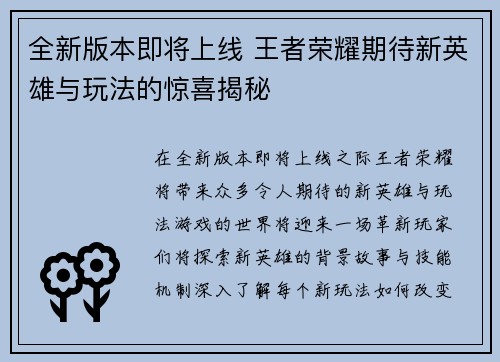 全新版本即将上线 王者荣耀期待新英雄与玩法的惊喜揭秘

在全新版本即将上线之际王者荣耀将带来众多令人期待的新英雄与玩法游戏的世界将迎来一场革新玩家们将探索新英雄的背景故事与技能机制深入了解每个新玩法如何改变